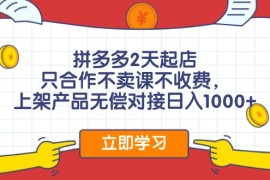 ¥

拼多多2天起店
只合作不卖课不收费，
上架产品无偿对接日入1000+

立即学习